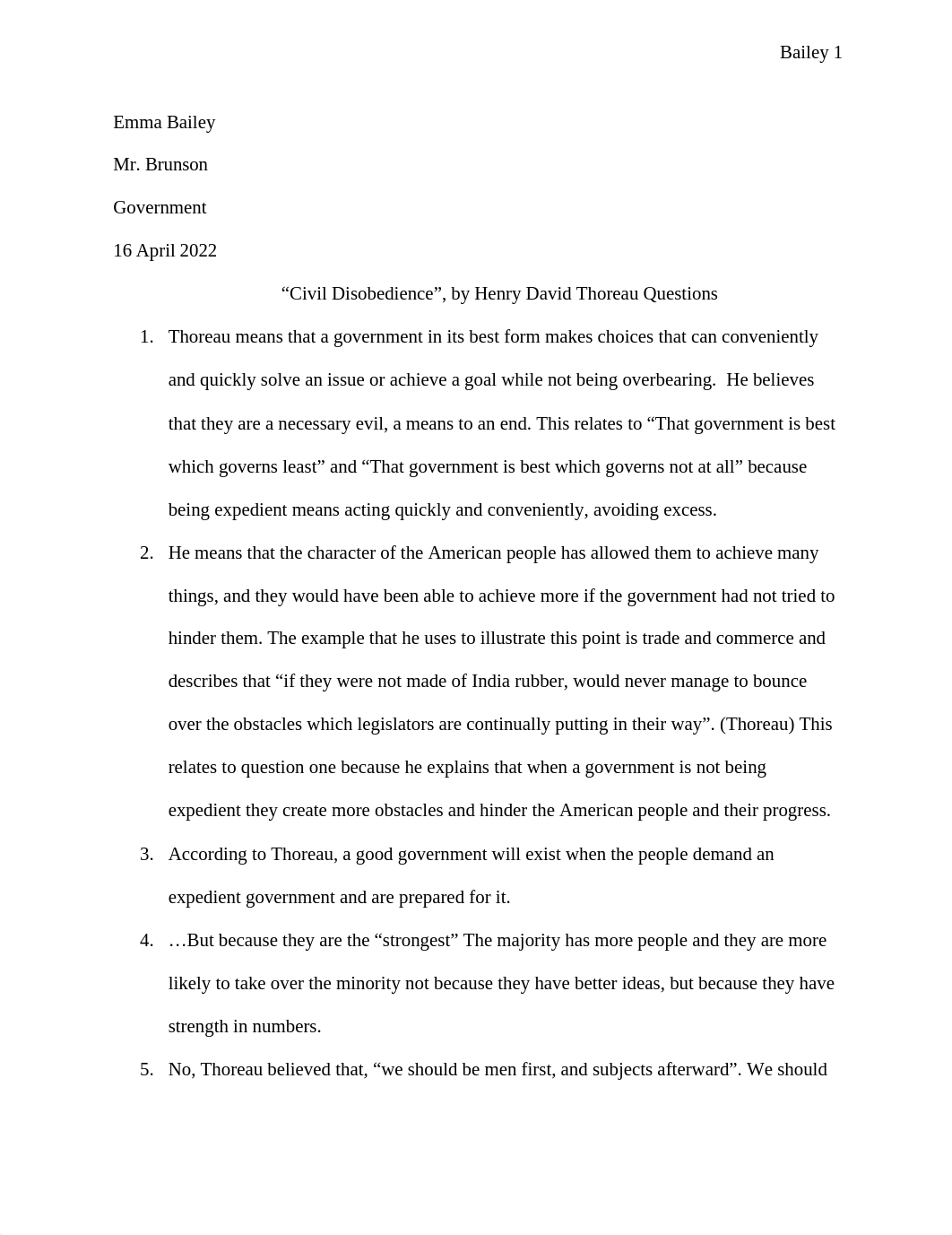 Bailey 1

Emma Bailey

Mr. Brunson

Government

16 April 2022

“Civil Disobedience”, by Henry David Thoreau Questions

1. Thoreau means that a government in its best form makes choices that can conveniently and quickly solve an issue or achieve a goal while not being overbearing. He believes that they are a necessary evil, a means to an end. This relates to “That government is best which governs least” and “That government is best which governs not at all” because being expedient means acting quickly and conveniently, avoiding excess.

2. He means that the character of the American people has allowed them to achieve many things, and they would have been able to achieve more if the government had not tried to hinder them. The example that he uses to illustrate this point is trade and commerce and describes that “if they were not made of India rubber, would never manage to bounce over the obstacles which legislators are continually putting in their way”. (Thoreau) This relates to question one because he explains that when a government is not being expedient they create more obstacles and hinder the American people and their progress.

3. According to Thoreau, a good government will exist when the people demand an expedient government and are prepared for it.

4. …But because they are the “strongest” The majority has more people and they are more likely to take over the minority not because they have better ideas, but because they have strength in numbers.

5. No, Thoreau believed that, “we should be men first, and subjects afterward”. We should